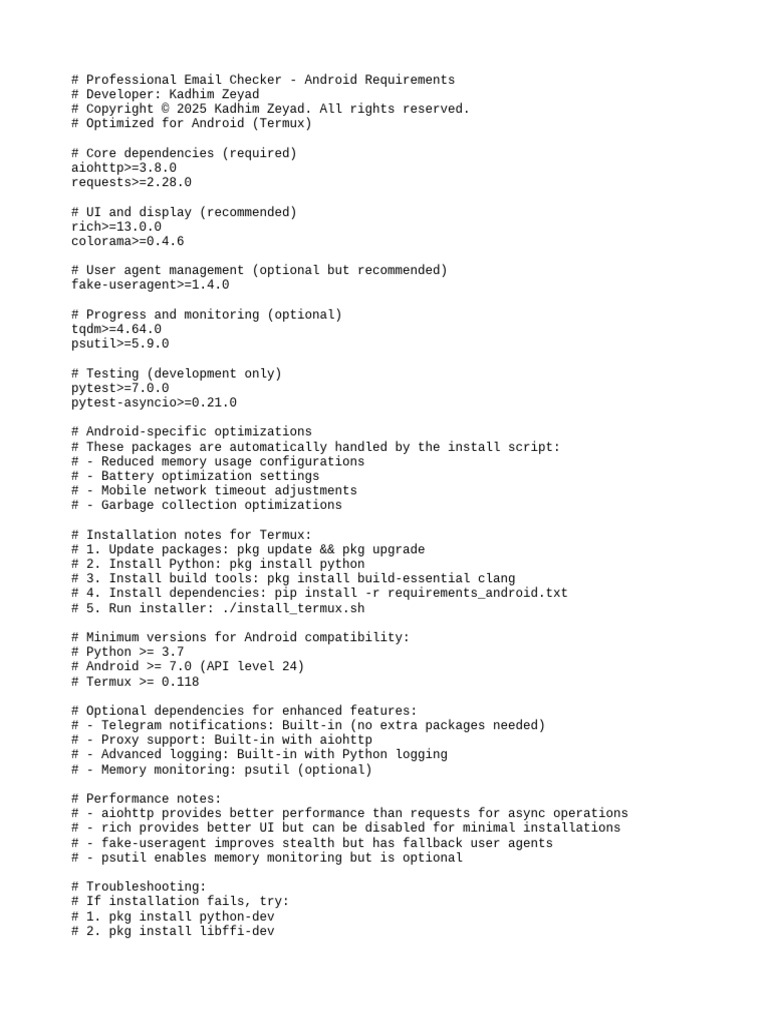 # Professional Email Checker - Android Requirements
# Developer: Kadhim Zeyad
# Copyright © 2025 Kadhim Zeyad. All rights reserved.
# Optimized for Android (Termux)

# Core dependencies (required)
aiohttp>=3.8.0
requests>=2.28.0

# UI and display (recommended)
rich>=13.0.0
colorama>=0.4.6

# User agent management (optional but recommended)
fake-useragent>=1.4.0

# Progress and monitoring (optional)
tqdm>=4.64.0
psutil>=5.9.0

# Testing (development only)
pytest>=7.0.0
pytest-asyncio>=0.21.0

# Android-specific optimizations
# These packages are automatically handled by the install script:
# - Reduced memory usage configurations
# - Battery optimization settings
# - Mobile network timeout adjustments
# - Garbage collection optimizations

# Installation notes for Termux:
# 1. Update packages: pkg update && pkg upgrade
# 2. Install Python: pkg install python
# 3. Install build tools: pkg install build-essential clang
# 4. Install dependencies: pip install -r requirements_android.txt
# 5. Run installer: ./install_termux.sh

# Minimum versions for Android compatibility:
# Python >= 3.7
# Android >= 7.0 (API level 24)
# Termux >= 0.118

# Optional dependencies for enhanced features:
# - Telegram notifications: Built-in (no extra packages needed)
# - Proxy support: Built-in with aiohttp
# - Advanced logging: Built-in with Python logging
# - Memory monitoring: psutil (optional)

# Performance notes:
# - aiohttp provides better performance than requests for async operations
# - rich provides better UI but can be disabled for minimal installations
# - fake-useragent improves stealth but has fallback user agents
# - psutil enables memory monitoring but is optional

# Troubleshooting:
# If installation fails, try:
# 1. pkg install python-dev
# 2. pkg install libffi-dev